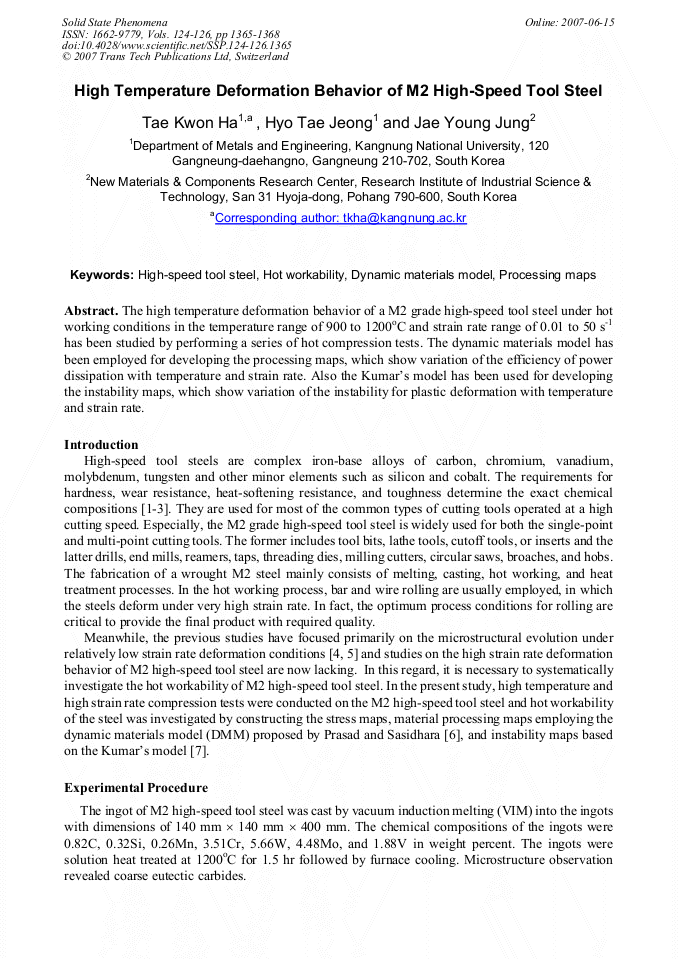 Solid State Phenomena
ISSN: 1662-9779, Vols. 124-126, pp 1365-1368
doi:10.4028/www.scientific.net/SSP.124-126.1365
© 2007 Trans Tech Publications Ltd, Switzerland

Online: 2007-06-15

High Temperature Deformation Behavior of M2 High-Speed Tool Steel

Tae Kwon Ha$^{1,a}$ , Hyo Tae Jeong$^{1}$ and Jae Young Jung$^{2}$

$^{1}$Department of Metals and Engineering, Kangnung National University, 120 Gangneung-daehangno, Gangneung 210-702, South Korea

$^{2}$New Materials & Components Research Center, Research Institute of Industrial Science & Technology, San 31 Hyoja-dong, Pohang 790-600, South Korea

$^{a}$Corresponding author: tkha@kangnung.ac.kr

Keywords: High-speed tool steel, Hot workability, Dynamic materials model, Processing maps

Abstract. The high temperature deformation behavior of a M2 grade high-speed tool steel under hot working conditions in the temperature range of 900 to 1200$^{o}$C and strain rate range of 0.01 to 50 s$^{-1}$ has been studied by performing a series of hot compression tests. The dynamic materials model has been employed for developing the processing maps, which show variation of the efficiency of power dissipation with temperature and strain rate. Also the Kumar's model has been used for developing the instability maps, which show variation of the instability for plastic deformation with temperature and strain rate.

Introduction
High-speed tool steels are complex iron-base alloys of carbon, chromium, vanadium, molybdenum, tungsten and other minor elements such as silicon and cobalt. The requirements for hardness, wear resistance, heat-softening resistance, and toughness determine the exact chemical compositions [1-3]. They are used for most of the common types of cutting tools operated at a high cutting speed. Especially, the M2 grade high-speed tool steel is widely used for both the single-point and multi-point cutting tools. The former includes tool bits, lathe tools, cutoff tools, or inserts and the latter drills, end mills, reamers, taps, threading dies, milling cutters, circular saws, broaches, and hobs. The fabrication of a wrought M2 steel mainly consists of melting, casting, hot working, and heat treatment processes. In the hot working process, bar and wire rolling are usually employed, in which the steels deform under very high strain rate. In fact, the optimum process conditions for rolling are critical to provide the final product with required quality.
Meanwhile, the previous studies have focused primarily on the microstructural evolution under relatively low strain rate deformation conditions [4, 5] and studies on the high strain rate deformation behavior of M2 high-speed tool steel are now lacking. In this regard, it is necessary to systematically investigate the hot workability of M2 high-speed tool steel. In the present study, high temperature and high strain rate compression tests were conducted on the M2 high-speed tool steel and hot workability of the steel was investigated by constructing the stress maps, material processing maps employing the dynamic materials model (DMM) proposed by Prasad and Sasidhara [6], and instability maps based on the Kumar's model [7].

Experimental Procedure
The ingot of M2 high-speed tool steel was cast by vacuum induction melting (VIM) into the ingots with dimensions of 140 mm × 140 mm × 400 mm. The chemical compositions of the ingots were 0.82C, 0.32Si, 0.26Mn, 3.51Cr, 5.66W, 4.48Mo, and 1.88V in weight percent. The ingots were solution heat treated at 1200$^{o}$C for 1.5 hr followed by furnace cooling. Microstructure observation revealed coarse eutectic carbides.